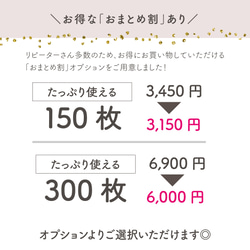 ＼お得な「おまとめ割」あり／

リピーターさん多数のため、お得にお買い物していただける「おまとめ割」オプションをご用意しました！

たっぷり使える
150 枚

3,450 円
3,150 円

たっぷり使える
300 枚

6,900 円
6,000 円

オプションよりご選択いただけます◎